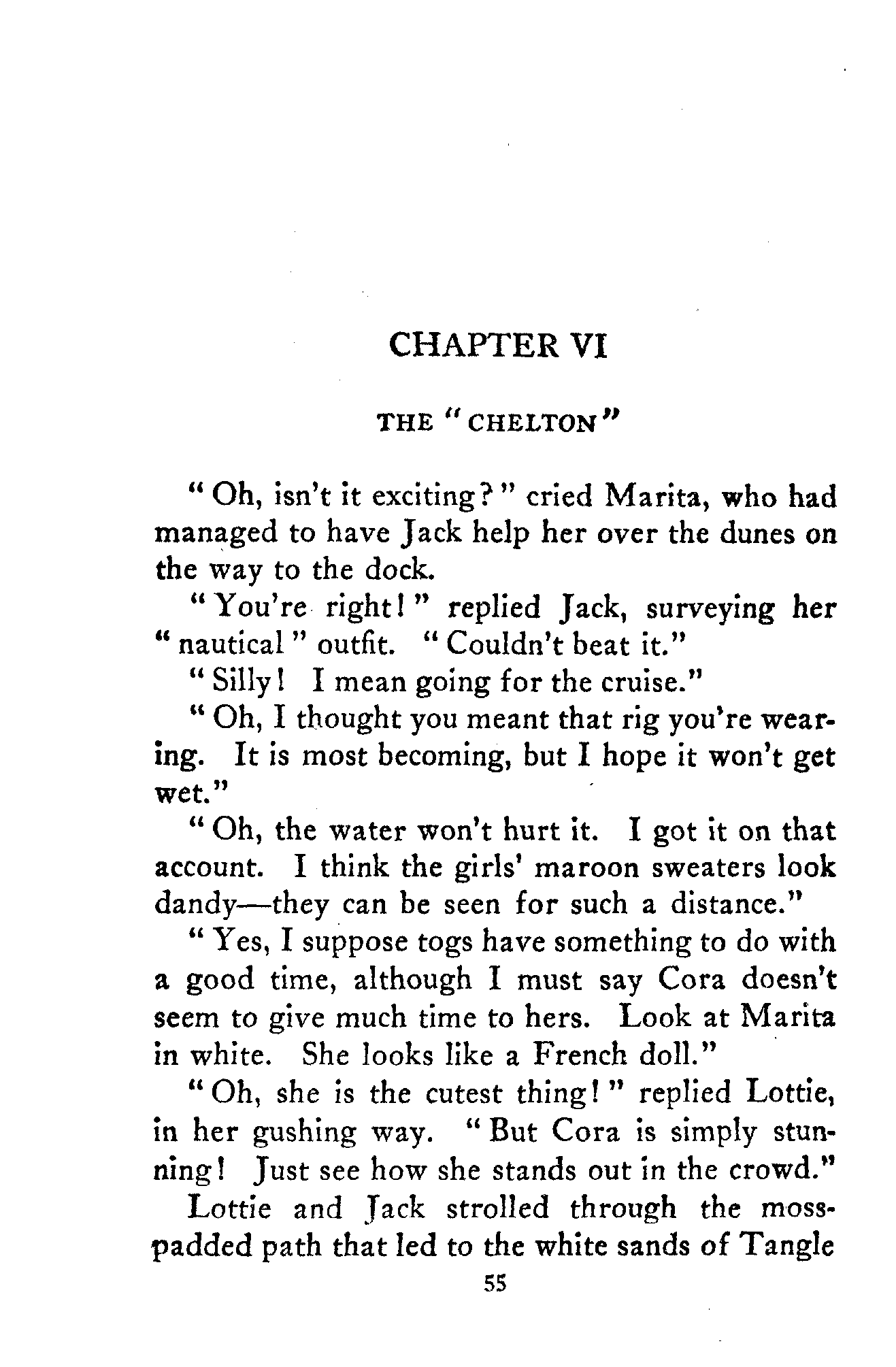 CHAPTER VI

THE "CHELTON"

"Oh, isn't it exciting?" cried Marita, who had managed to have Jack help her over the dunes on the way to the dock.

"You're right!" replied Jack, surveying her "nautical" outfit. "Couldn't beat it."

"Silly! I mean going for the cruise."

"Oh, I thought you meant that rig you're wearing. It is most becoming, but I hope it won't get wet."

"Oh, the water won't hurt it. I got it on that account. I think the girls' maroon sweaters look dandy—they can be seen for such a distance."

"Yes, I suppose togs have something to do with a good time, although I must say Cora doesn't seem to give much time to hers. Look at Marita in white. She looks like a French doll."

"Oh, she is the cutest thing!" replied Lottie, in her gushing way. "But Cora is simply stunning! Just see how she stands out in the crowd."

Lottie and Jack strolled through the moss-padded path that led to the white sands of Tangle

55